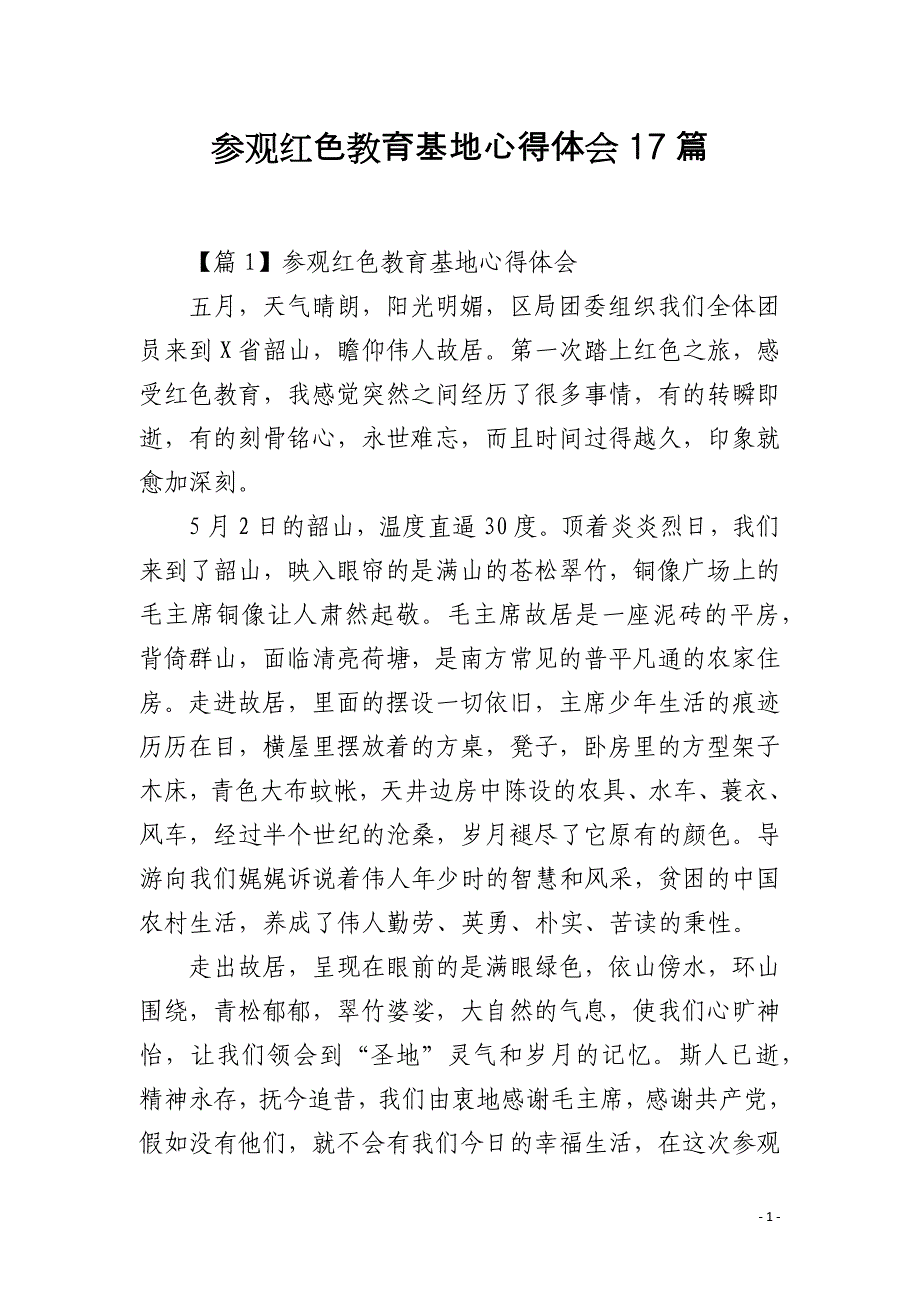 参观红色教育基地心得体会17篇

【篇1】参观红色教育基地心得体会

五月，天气晴朗，阳光明媚，区局团委组织我们全体团员来到X省韶山，瞻仰伟人故居。第一次踏上红色之旅，感受红色教育，我感觉突然之间经历了很多事情，有的转瞬即逝，有的刻骨铭心，永世难忘，而且时间过得越久，印象就愈加深刻。

5月2日的韶山，温度直逼30度。顶着炎炎烈日，我们来到了韶山，映入眼帘的是满山的苍松翠竹，铜像广场上的毛主席铜像让人肃然起敬。毛主席故居是一座泥砖的平房，背倚群山，面临清亮荷塘，是南方常见的普平凡通的农家住房。走进故居，里面的摆设一切依旧，主席少年生活的痕迹历历在目，横屋里摆放着的方桌，凳子，卧房里的方型架子木床，青色大布蚊帐，天井边房中陈设的农具、水车、蓑衣、风车，经过半个世纪的沧桑，岁月褪尽了它原有的颜色。导游向我们娓娓诉说着伟人年少时的智慧和风采，贫困的中国农村生活，养成了伟人勤劳、英勇、朴实、苦读的秉性。

走出故居，呈现在眼前的是满眼绿色，依山傍水，环山围绕，青松郁郁，翠竹婆娑，大自然的气息，使我们心旷神怡，让我们领会到“圣地”灵气和岁月的记忆。斯人已逝，精神永存，抚今追昔，我们由衷地感谢毛主席，感谢共产党，假如没有他们，就不会有我们今日的幸福生活，在这次参观

- 1 -